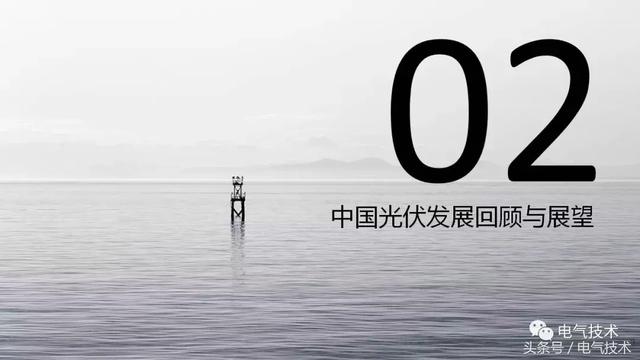 02

中国光伏发展回顾与展望

电气技术
头条号 / 电气技术